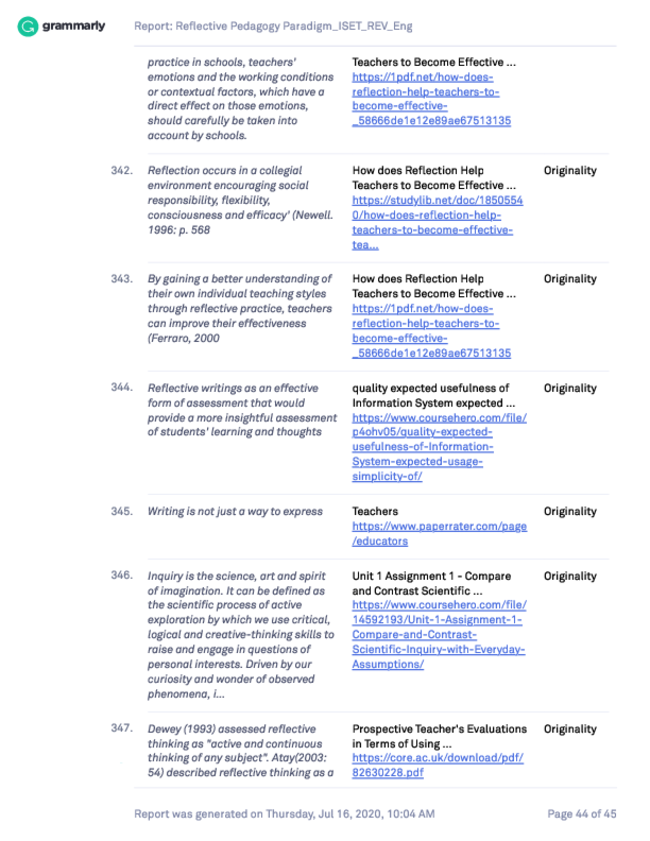 grammarly Report: Reflective Pedagogy Paradigm_ISET_REV_Eng

| | | | |
|---|---|---|---|
| | practice in schools, teachers' emotions and the working conditions or contextual factors, which have a direct effect on those emotions, should carefully be taken into account by schools. | Teachers to Become Effective ... https://1pdf.net/how-does-reflection-help-teachers-to-become-effective-_58666de1e12e89ae67513135 | |
| 342. | Reflection occurs in a collegial environment encouraging social responsibility, flexibility, consciousness and efficacy' (Newell. 1996: p. 568 | How does Reflection Help Teachers to Become Effective ... https://studylib.net/doc/18505540/how-does-reflection-help-teachers-to-become-effective-tea... | Originality |
| 343. | By gaining a better understanding of their own individual teaching styles through reflective practice, teachers can improve their effectiveness (Ferraro, 2000 | How does Reflection Help Teachers to Become Effective ... https://1pdf.net/how-does-reflection-help-teachers-to-become-effective-_58666de1e12e89ae67513135 | Originality |
| 344. | Reflective writings as an effective form of assessment that would provide a more insightful assessment of students' learning and thoughts | quality expected usefulness of Information System expected ... https://www.coursehero.com/file/p4ohv05/quality-expected-usefulness-of-Information-System-expected-usage-simplicity-of/ | Originality |
| 345. | Writing is not just a way to express | Teachers https://www.paperrater.com/page/educators | Originality |
| 346. | Inquiry is the science, art and spirit of imagination. It can be defined as the scientific process of active exploration by which we use critical, logical and creative-thinking skills to raise and engage in questions of personal interests. Driven by our curiosity and wonder of observed phenomena, i... | Unit 1 Assignment 1 - Compare and Contrast Scientific ... https://www.coursehero.com/file/14592193/Unit-1-Assignment-1-Compare-and-Contrast-Scientific-Inquiry-with-Everyday-Assumptions/ | Originality |
| 347. | Dewey (1993) assessed reflective thinking as "active and continuous thinking of any subject". Atay(2003: 54) described reflective thinking as a | Prospective Teacher's Evaluations in Terms of Using ... https://core.ac.uk/download/pdf/82630228.pdf | Originality |

Report was generated on Thursday, Jul 16, 2020, 10:04 AM Page 44 of 45